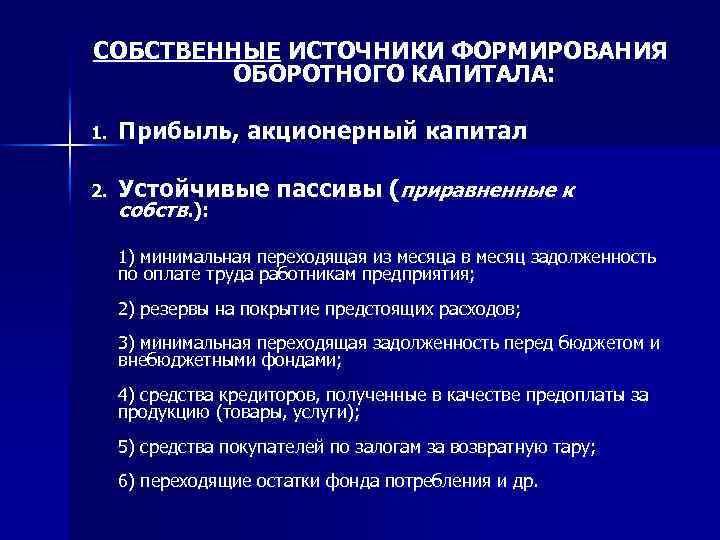 СОБСТВЕННЫЕ ИСТОЧНИКИ ФОРМИРОВАНИЯ ОБОРОТНОГО КАПИТАЛА:

1. Прибыль, акционерный капитал

2. Устойчивые пассивы (приравненные к собств.):

1) минимальная переходящая из месяца в месяц задолженность по оплате труда работникам предприятия;

2) резервы на покрытие предстоящих расходов;

3) минимальная переходящая задолженность перед бюджетом и внебюджетными фондами;

4) средства кредиторов, полученные в качестве предоплаты за продукцию (товары, услуги);

5) средства покупателей по залогам за возвратную тару;

6) переходящие остатки фонда потребления и др.